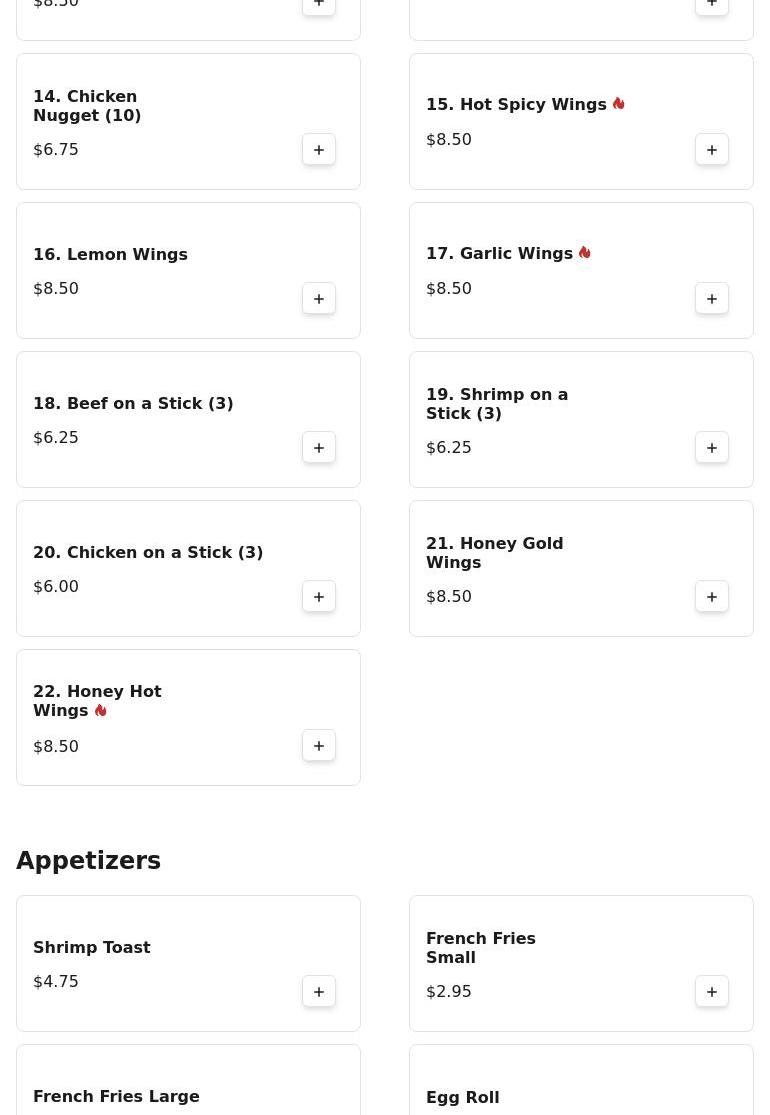 $8.50 +

+

14. Chicken Nugget (10)
$6.75 +

15. Hot Spicy Wings
$8.50 +

16. Lemon Wings
$8.50 +

17. Garlic Wings
$8.50 +

18. Beef on a Stick (3)
$6.25 +

19. Shrimp on a Stick (3)
$6.25 +

20. Chicken on a Stick (3)
$6.00 +

21. Honey Gold Wings
$8.50 +

22. Honey Hot Wings
$8.50 +

Appetizers

Shrimp Toast
$4.75 +

French Fries Small
$2.95 +

French Fries Large

Egg Roll